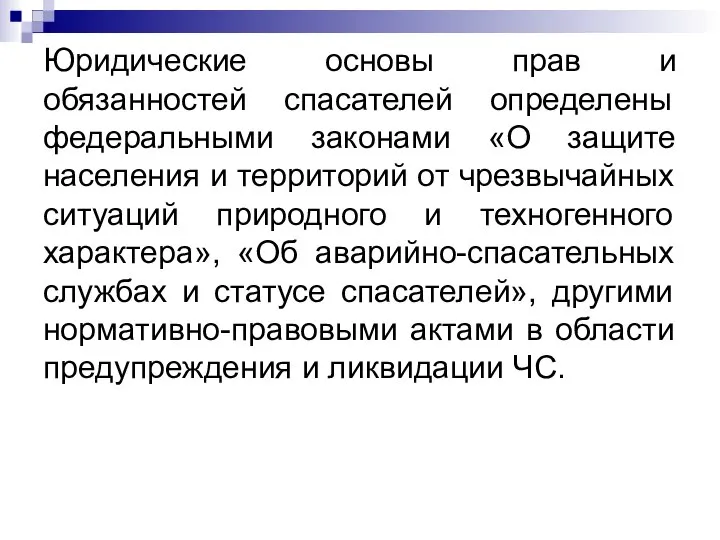 Юридические основы прав и обязанностей спасателей определены федеральными законами «О защите населения и территорий от чрезвычайных ситуаций природного и техногенного характера», «Об аварийно-спасательных службах и статусе спасателей», другими нормативно-правовыми актами в области предупреждения и ликвидации ЧС.